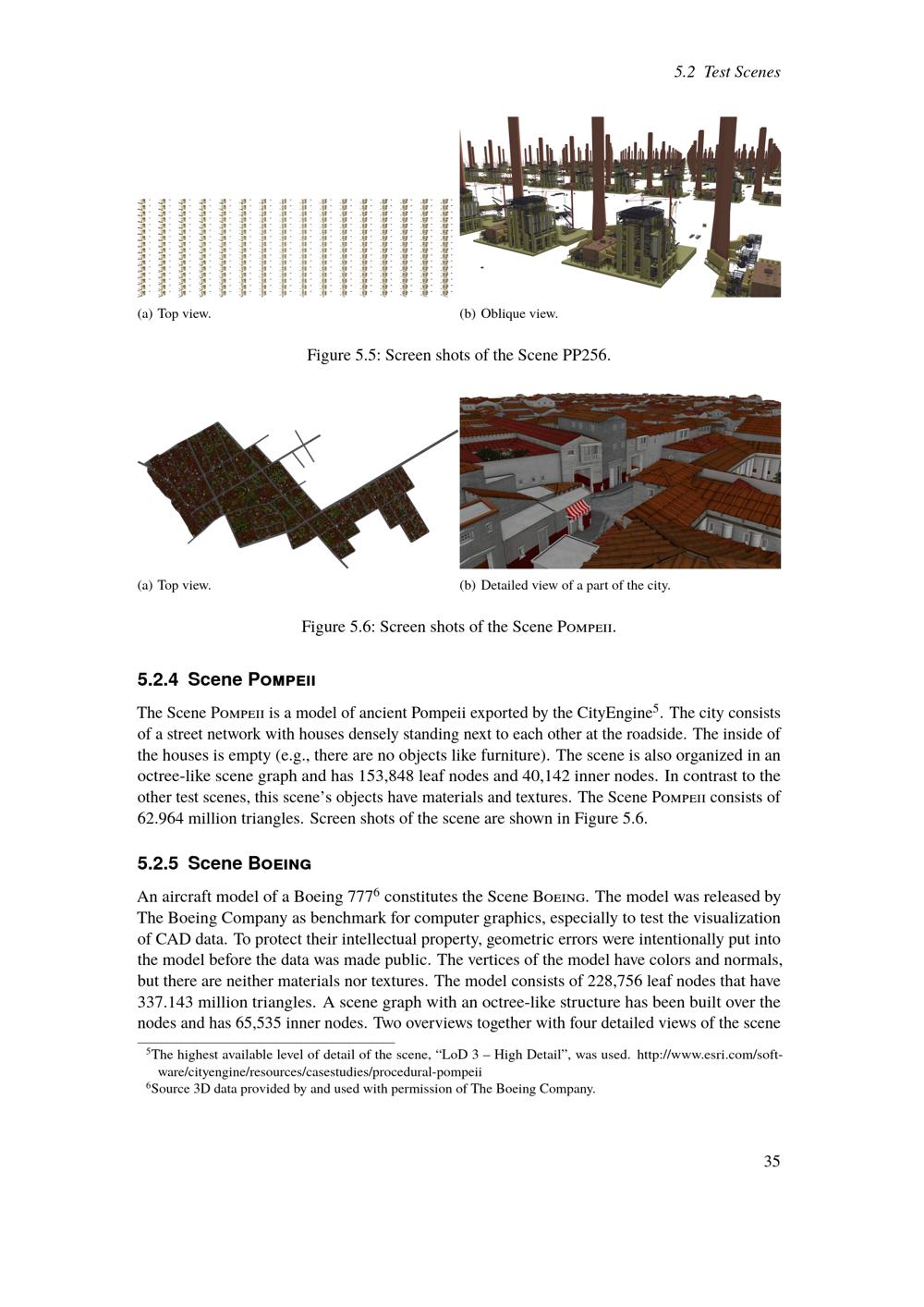 5.2 Test Scenes

(a) Top view.

(b) Oblique view.

Figure 5.5: Screen shots of the Scene PP256.

(a) Top view.

(b) Detailed view of a part of the city.

Figure 5.6: Screen shots of the Scene Pompeii.

5.2.4 Scene Pompeii

The Scene Pompeii is a model of ancient Pompeii exported by the CityEngine$^5$. The city consists of a street network with houses densely standing next to each other at the roadside. The inside of the houses is empty (e.g., there are no objects like furniture). The scene is also organized in an octree-like scene graph and has 153,848 leaf nodes and 40,142 inner nodes. In contrast to the other test scenes, this scene's objects have materials and textures. The Scene Pompeii consists of 62.964 million triangles. Screen shots of the scene are shown in Figure 5.6.

5.2.5 Scene Boeing

An aircraft model of a Boeing 777$^6$ constitutes the Scene Boeing. The model was released by The Boeing Company as benchmark for computer graphics, especially to test the visualization of CAD data. To protect their intellectual property, geometric errors were intentionally put into the model before the data was made public. The vertices of the model have colors and normals, but there are neither materials nor textures. The model consists of 228,756 leaf nodes that have 337.143 million triangles. A scene graph with an octree-like structure has been built over the nodes and has 65,535 inner nodes. Two overviews together with four detailed views of the scene

$^5$The highest available level of detail of the scene, "LoD 3 – High Detail", was used. http://www.esri.com/software/cityengine/resources/casestudies/procedural-pompeii
$^6$Source 3D data provided by and used with permission of The Boeing Company.

35